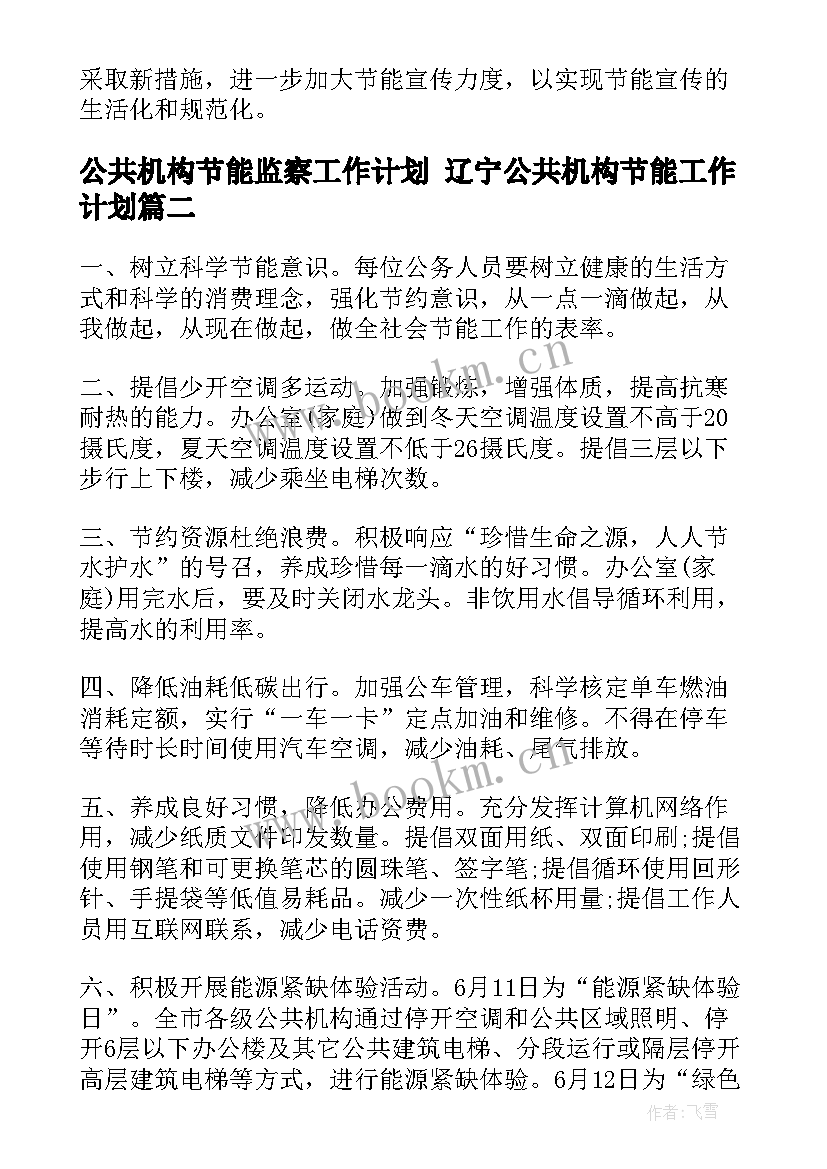 采取新措施，进一步加大节能宣传力度，以实现节能宣传的生活化和规范化。

公共机构节能监察工作计划 辽宁公共机构节能工作计划篇二

一、树立科学节能意识。每位公务人员要树立健康的生活方式和科学的消费理念，强化节约意识，从一点一滴做起，从我做起，从现在做起，做全社会节能工作的表率。

二、提倡少开空调多运动，加强锻炼，增强体质，提高抗寒耐热的能力。办公室(家庭)做到冬天空调温度设置不高于20摄氏度，夏天空调温度设置不低于26摄氏度。提倡三层以下步行上下楼，减少乘坐电梯次数。

三、节约资源杜绝浪费。积极响应“珍惜生命之源，人人节水护水”的号召，养成珍惜每一滴水的好习惯。办公室(家庭)用完水后，要及时关闭水龙头。非饮用水倡导循环利用，提高水的利用率。

四、降低油耗低碳出行。加强公车管理，科学核定单车燃油消耗定额，实行“一车一卡”定点加油和维修。不得在停车等待时长时间使用汽车空调，减少油耗、尾气排放。

五、养成良好习惯，降低办公费用。充分发挥计算机网络作用，减少纸质文件印发数量。提倡双面用纸、双面印刷;提倡使用钢笔和可更换笔芯的圆珠笔、签字笔;提倡循环使用回形针、手提袋等低值易耗品。减少一次性纸杯用量;提倡工作人员用互联网联系，减少电话资费。

六、积极开展能源紧缺体验活动。6月11日为“能源紧缺体验日”。全市各级公共机构通过停开空调和公共区域照明、停开6层以下办公楼及其它公共建筑电梯、分段运行或隔层停开高层建筑电梯等方式，进行能源紧缺体验。6月12日为“绿色

www.bookm.com

作者：飞雪